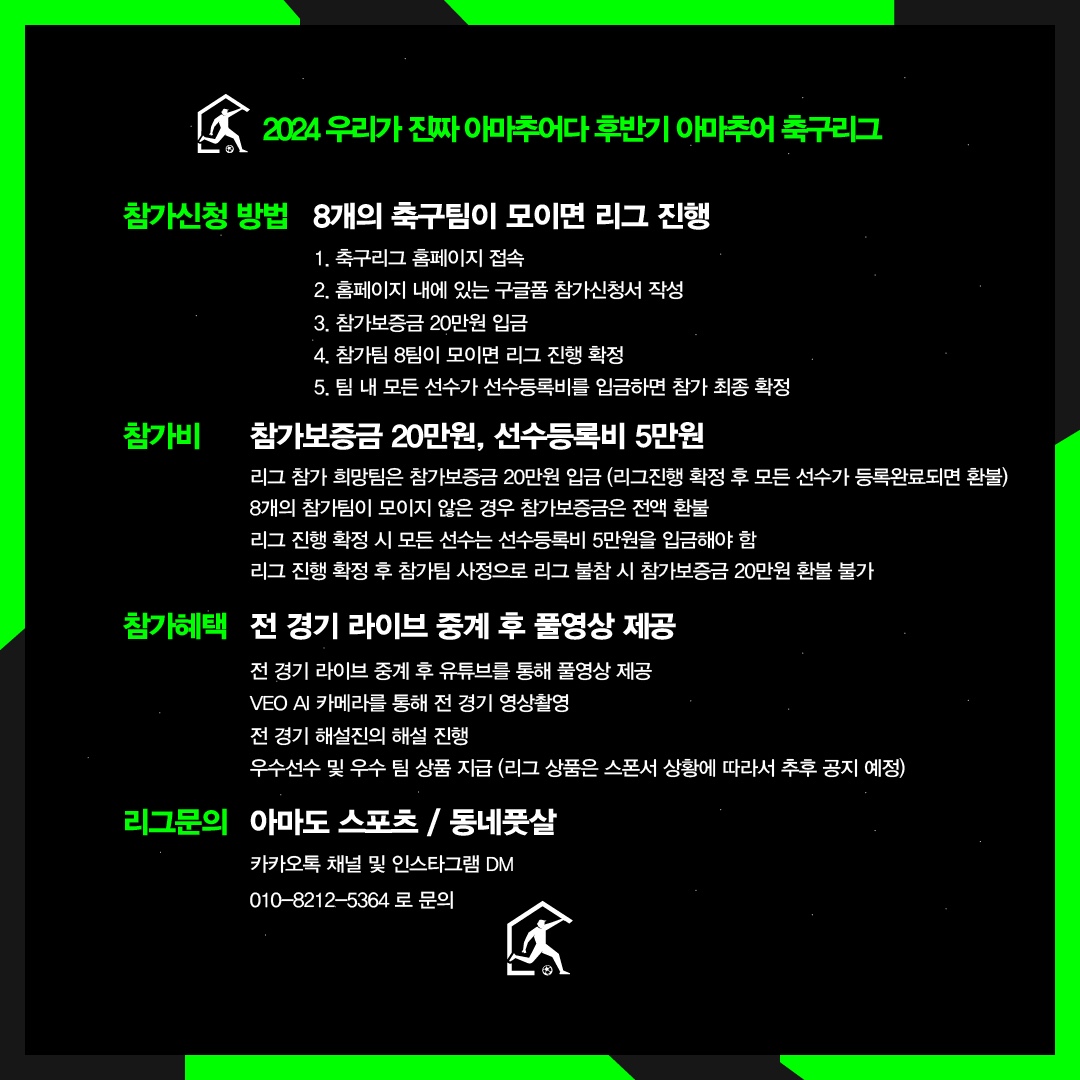 2024 우리가 진짜 아마추어다 후반기 아마추어 축구리그

참가신청 방법 8개의 축구팀이 모이면 리그 진행

1. 축구리그 홈페이지 접속
2. 홈페이지 내에 있는 구글폼 참가신청서 작성
3. 참가보증금 20만원 입금
4. 참가팀 8팀이 모이면 리그 진행 확정
5. 팀 내 모든 선수가 선수등록비를 입금하면 참가 최종 확정

참가비 참가보증금 20만원, 선수등록비 5만원

리그 참가 희망팀은 참가보증금 20만원 입금 (리그진행 확정 후 모든 선수가 등록완료되면 환불)
8개의 참가팀이 모이지 않은 경우 참가보증금은 전액 환불
리그 진행 확정 시 모든 선수는 선수등록비 5만원을 입금해야 함
리그 진행 확정 후 참가팀 사정으로 리그 불참 시 참가보증금 20만원 환불 불가

참가혜택 전 경기 라이브 중계 후 풀영상 제공

전 경기 라이브 중계 후 유튜브를 통해 풀영상 제공
VEO AI 카메라를 통해 전 경기 영상촬영
전 경기 해설진의 해설 진행
우수선수 및 우수 팀 상품 지급 (리그 상품은 스폰서 상황에 따라서 추후 공지 예정)

리그문의 아마도 스포츠 / 동네풋살

카카오톡 채널 및 인스타그램 DM
010-8212-5364 로 문의